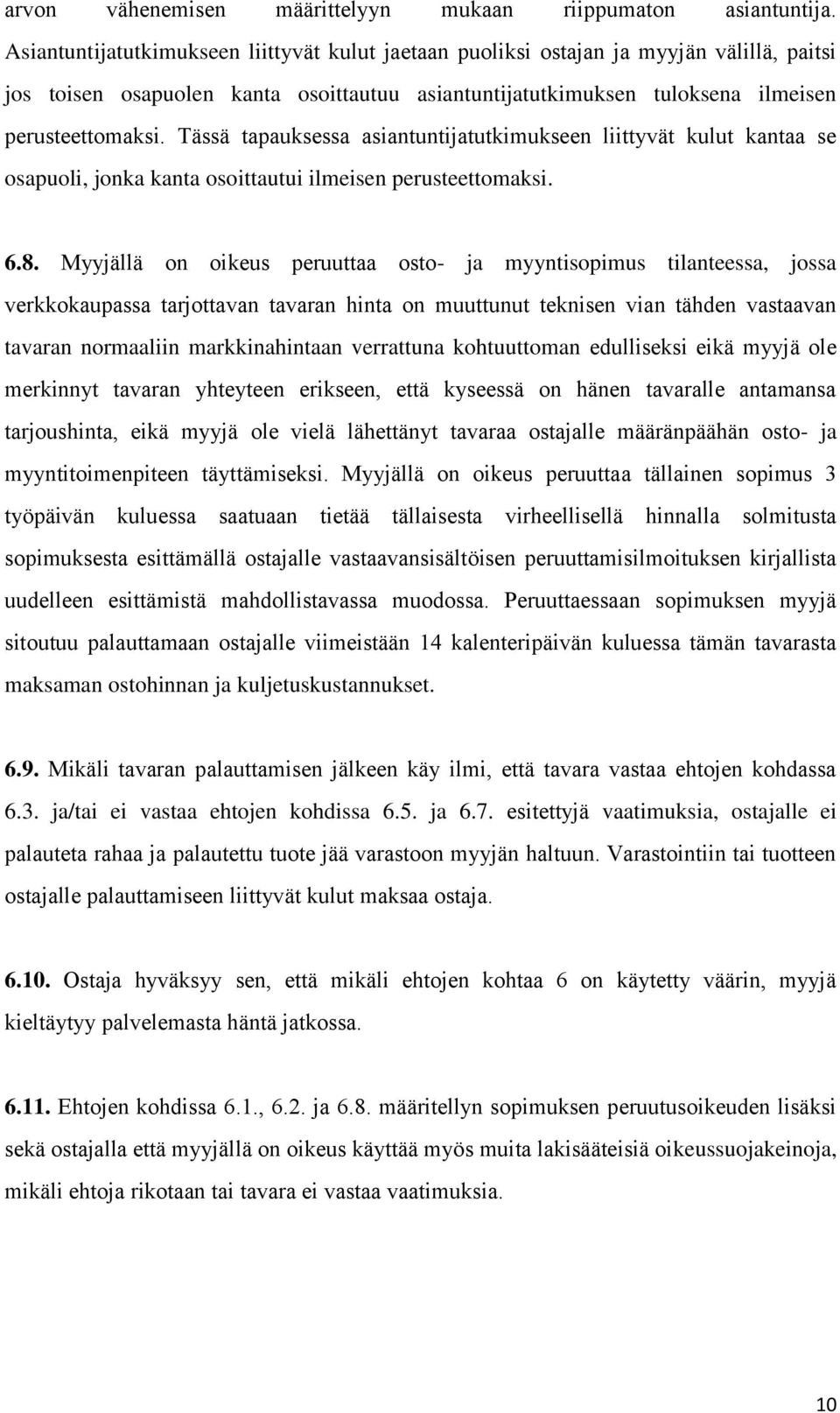 arvon vähenemisen määrittelyyn mukaan riippumaton asiantuntija. Asiantuntijatutkimukseen liittyvät kulut jaetaan puoliksi ostajan ja myyjän välillä, paitsi jos toisen osapuolen kanta osoittautuu asiantuntijatutkimuksen tuloksena ilmeisen perusteettomaksi. Tässä tapauksessa asiantuntijatutkimukseen liittyvät kulut kantaa se osapuoli, jonka kanta osoittautui ilmeisen perusteettomaksi.

6.8. Myyjällä on oikeus peruuttaa osto- ja myyntisopimus tilanteessa, jossa verkkokaupassa tarjottavan tavaran hinta on muuttunut teknisen vian tähden vastaavan tavaran normaaliin markkinahintaan verrattuna kohtuuttoman edulliseksi eikä myyjä ole merkinnyt tavaran yhteyteen erikseen, että kyseessä on hänen tavaralle antamansa tarjoushinta, eikä myyjä ole vielä lähettänyt tavaraa ostajalle määränpäähän osto- ja myyntitoimenpiteen täyttämiseksi. Myyjällä on oikeus peruuttaa tällainen sopimus 3 työpäivän kuluessa saatuaan tietää tällaisesta virheellisellä hinnalla solmitusta sopimuksesta esittämällä ostajalle vastaavansisältöisen peruuttamisilmoituksen kirjallista uudelleen esittämistä mahdollistavassa muodossa. Peruuttaessaan sopimuksen myyjä sitoutuu palauttamaan ostajalle viimeistään 14 kalenteripäivän kuluessa tämän tavarasta maksaman ostohinnan ja kuljetuskustannukset.

6.9. Mikäli tavaran palauttamisen jälkeen käy ilmi, että tavara vastaa ehtojen kohdassa 6.3. ja/tai ei vastaa ehtojen kohdissa 6.5. ja 6.7. esitettyjä vaatimuksia, ostajalle ei palauteta rahaa ja palautettu tuote jää varastoon myyjän haltuun. Varastointiin tai tuotteen ostajalle palauttamiseen liittyvät kulut maksaa ostaja.

6.10. Ostaja hyväksyy sen, että mikäli ehtojen kohtaa 6 on käytetty väärin, myyjä kieltäytyy palvelemasta häntä jatkossa.

6.11. Ehtojen kohdissa 6.1., 6.2. ja 6.8. määritellyn sopimuksen peruutusoikeuden lisäksi sekä ostajalla että myyjällä on oikeus käyttää myös muita lakisääteisiä oikeussuojakeinoja, mikäli ehtoja rikotaan tai tavara ei vastaa vaatimuksia.

10